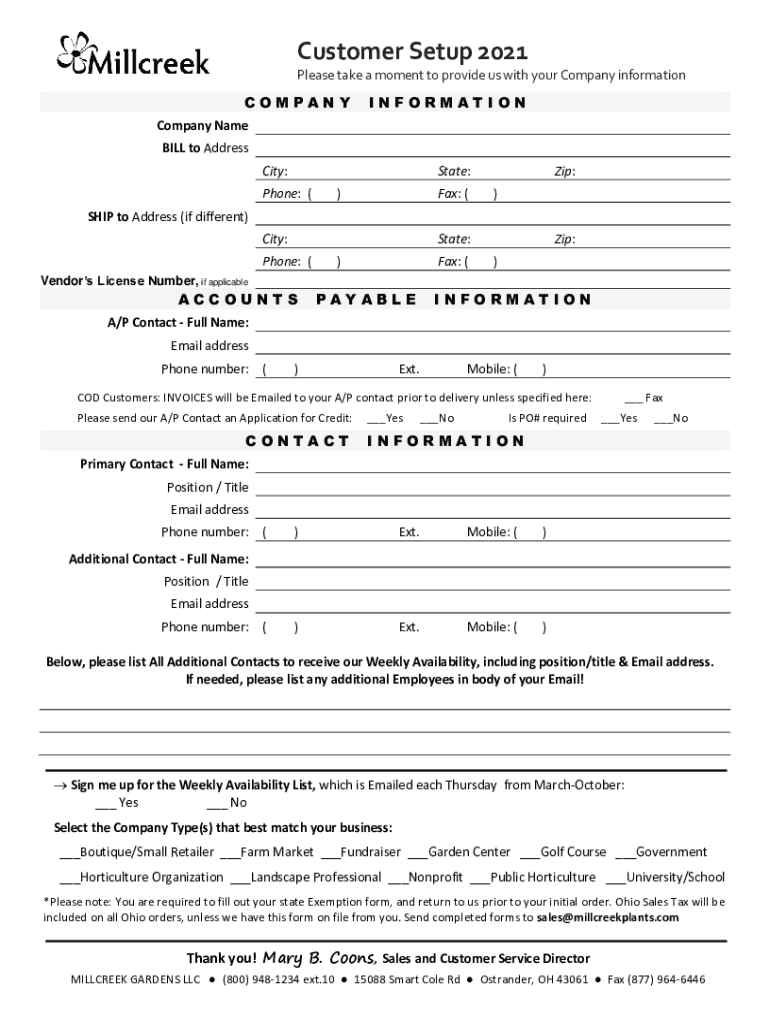 Millcreek

Customer Setup 2021

Please take a moment to provide us with your Company information

COMPANY INFORMATION

Company Name

BILL to Address

City: State: Zip:

Phone: ( ) Fax: ( )

SHIP to Address (if different)

City: State: Zip:

Phone: ( ) Fax: ( )

Vendor's License Number, if applicable

ACCOUNTS PAYABLE INFORMATION

A/P Contact - Full Name:

Email address

Phone number: ( ) Ext. Mobile: ( )

COD Customers: INVOICES will be Emailed to your A/P contact prior to delivery unless specified here: ___ Fax

Please send our A/P Contact an Application for Credit: ___Yes ___No Is PO# required ___Yes ___No

CONTACT INFORMATION

Primary Contact - Full Name:

Position / Title

Email address

Phone number: ( ) Ext. Mobile: ( )

Additional Contact - Full Name:

Position / Title

Email address

Phone number: ( ) Ext. Mobile: ( )

Below, please list All Additional Contacts to receive our Weekly Availability, including position/title & Email address. If needed, please list any additional Employees in body of your Email!

→ Sign me up for the Weekly Availability List, which is Emailed each Thursday from March-October:
___Yes ___No

Select the Company Type(s) that best match your business:

___Boutique/Small Retailer ___Farm Market ___Fundraiser ___Garden Center ___Golf Course ___Government

___Horticulture Organization ___Landscape Professional ___Nonprofit ___Public Horticulture ___University/School

*Please note: You are required to fill out your state Exemption form, and return to us prior to your initial order. Ohio Sales Tax will be included on all Ohio orders, unless we have this form on file from you. Send completed forms to sales@millcreekplants.com

Thank you! Mary B. Coons, Sales and Customer Service Director

MILLCREEK GARDENS LLC ● (800) 948-1234 ext.10 ● 15088 Smart Cole Rd ● Ostrander, OH 43061 ● Fax (877) 964-6446